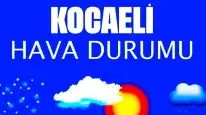 KOCAELİ
HAVA DURUMU